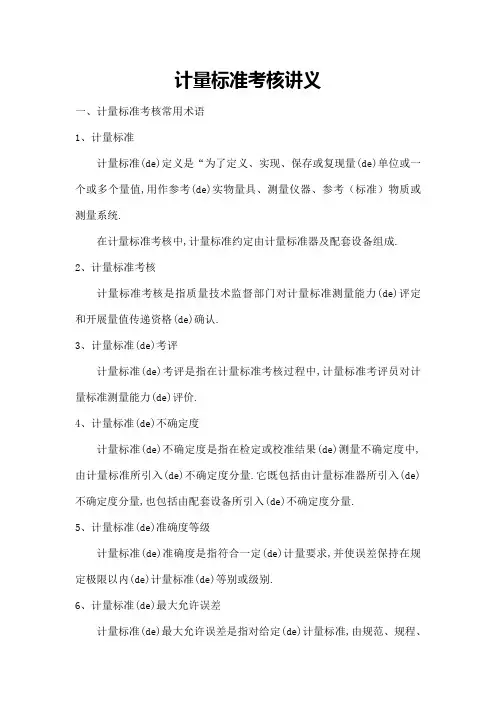 计量标准考核讲义

一、计量标准考核常用术语

1、计量标准

计量标准(de)定义是“为了定义、实现、保存或复现量(de)单位或一个或多个量值,用作参考(de)实物量具、测量仪器、参考（标准）物质或测量系统.

在计量标准考核中,计量标准约定由计量标准器及配套设备组成.

2、计量标准考核

计量标准考核是指质量技术监督部门对计量标准测量能力(de)评定和开展量值传递资格(de)确认.

3、计量标准(de)考评

计量标准(de)考评是指在计量标准考核过程中,计量标准考评员对计量标准测量能力(de)评价.

4、计量标准(de)不确定度

计量标准(de)不确定度是指在检定或校准结果(de)测量不确定度中,由计量标准所引入(de)不确定度分量.它既包括由计量标准器所引入(de)不确定度分量,也包括由配套设备所引入(de)不确定度分量.

5、计量标准(de)准确度等级

计量标准(de)准确度是指符合一定(de)计量要求,并使误差保持在规定极限以内(de)计量标准(de)等别或级别.

6、计量标准(de)最大允许误差

计量标准(de)最大允许误差是指对给定(de)计量标准,由规范、规程、